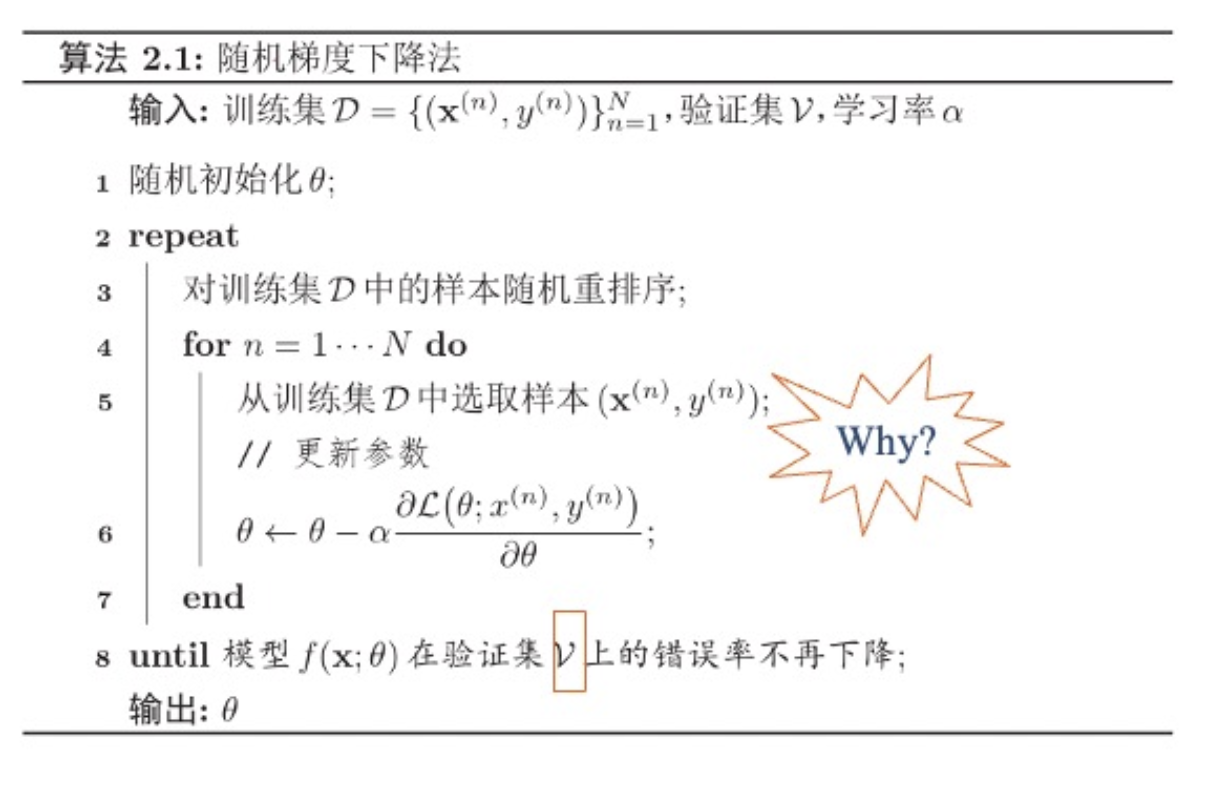 算法 2.1: 随机梯度下降法

输入: 训练集 $\mathcal{D} = \{(\mathbf{x}^{(n)}, y^{(n)})\}_{n=1}^{N}$, 验证集 $\mathcal{V}$, 学习率 $\alpha$

1 随机初始化 $\theta$;

2 repeat

3 对训练集 $\mathcal{D}$ 中的样本随机重排序;

4 for $n = 1 \cdots N$ do

5 从训练集 $\mathcal{D}$ 中选取样本 $(\mathbf{x}^{(n)}, y^{(n)})$;

// 更新参数

6 $\theta \leftarrow \theta - \alpha \frac{\partial \mathcal{L}(\theta; x^{(n)}, y^{(n)})}{\partial \theta}$;

7 end

8 until 模型 $f(\mathbf{x}; \theta)$ 在验证集 $\mathcal{V}$ 上的错误率不再下降;

输出: $\theta$

Why?